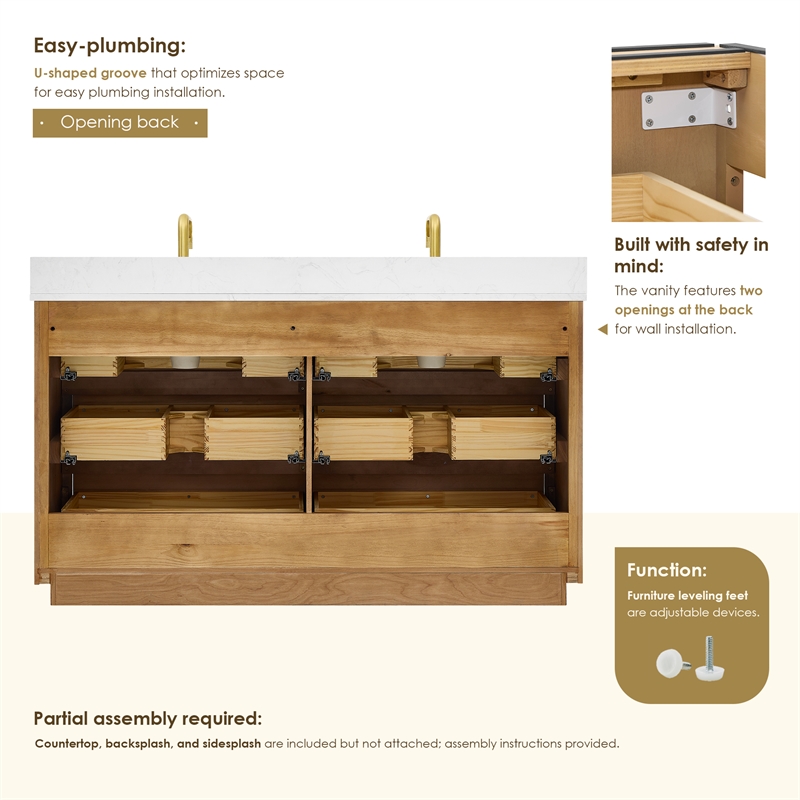 Easy-plumbing:

U-shaped groove that optimizes space for easy plumbing installation.

• Opening back •

Built with safety in mind:

The vanity features two openings at the back for wall installation.

Function:

Furniture leveling feet are adjustable devices.

Partial assembly required:

Countertop, backsplash, and sidesplash are included but not attached; assembly instructions provided.